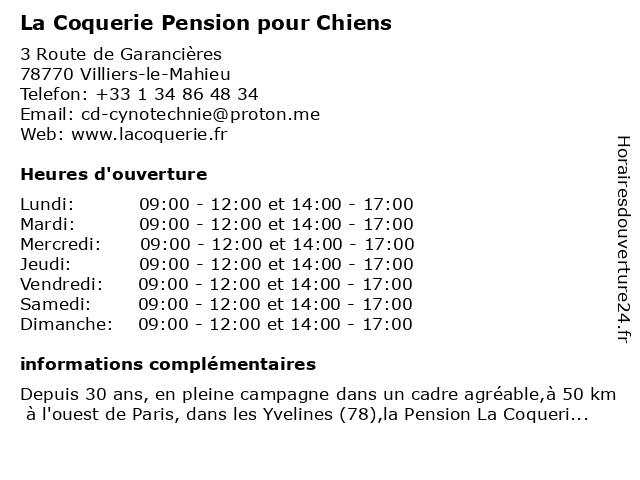 La Coquerie Pension pour Chiens

3 Route de Garancières
78770 Villiers-le-Mahieu
Telefon: +33 1 34 86 48 34
Email: cd-cynotechnie@proton.me
Web: www.lacoquerie.fr

Heures d'ouverture

| | |
|---|---|
| Lundi: | 09:00 - 12:00 et 14:00 - 17:00 |
| Mardi: | 09:00 - 12:00 et 14:00 - 17:00 |
| Mercredi: | 09:00 - 12:00 et 14:00 - 17:00 |
| Jeudi: | 09:00 - 12:00 et 14:00 - 17:00 |
| Vendredi: | 09:00 - 12:00 et 14:00 - 17:00 |
| Samedi: | 09:00 - 12:00 et 14:00 - 17:00 |
| Dimanche: | 09:00 - 12:00 et 14:00 - 17:00 |

informations complémentaires

Depuis 30 ans, en pleine campagne dans un cadre agréable,à 50 km à l'ouest de Paris, dans les Yvelines (78),la Pension La Coqueri...

Horairesdouverture24.fr